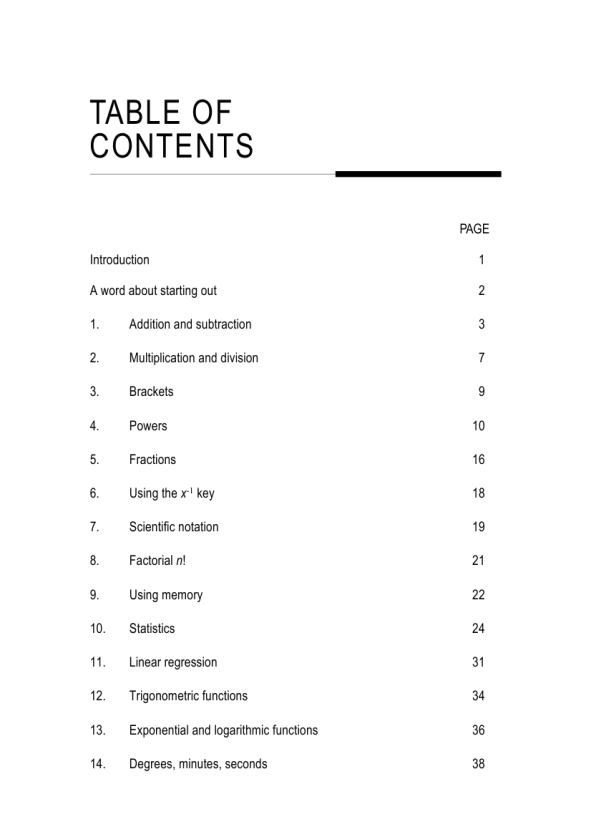 TABLE OF CONTENTS

PAGE

Introduction 1

A word about starting out 2

1. Addition and subtraction 3

2. Multiplication and division 7

3. Brackets 9

4. Powers 10

5. Fractions 16

6. Using the $x^{-1}$ key 18

7. Scientific notation 19

8. Factorial $n!$ 21

9. Using memory 22

10. Statistics 24

11. Linear regression 31

12. Trigonometric functions 34

13. Exponential and logarithmic functions 36

14. Degrees, minutes, seconds 38